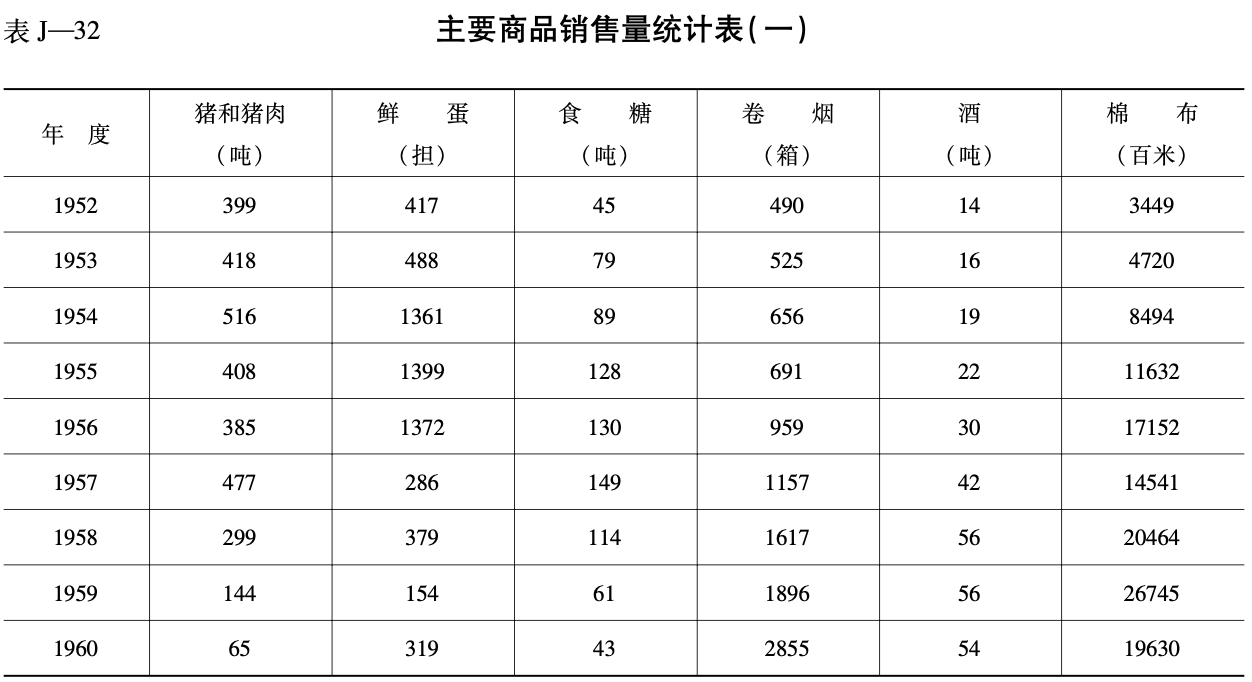 表 J—32

主要商品销售量统计表(一)

| 年　度 | 猪和猪肉（吨） | 鲜　蛋（担） | 食　糖（吨） | 卷　烟（箱） | 酒（吨） | 棉　布（百米） |
|---|---|---|---|---|---|---|
| 1952 | 399 | 417 | 45 | 490 | 14 | 3449 |
| 1953 | 418 | 488 | 79 | 525 | 16 | 4720 |
| 1954 | 516 | 1361 | 89 | 656 | 19 | 8494 |
| 1955 | 408 | 1399 | 128 | 691 | 22 | 11632 |
| 1956 | 385 | 1372 | 130 | 959 | 30 | 17152 |
| 1957 | 477 | 286 | 149 | 1157 | 42 | 14541 |
| 1958 | 299 | 379 | 114 | 1617 | 56 | 20464 |
| 1959 | 144 | 154 | 61 | 1896 | 56 | 26745 |
| 1960 | 65 | 319 | 43 | 2855 | 54 | 19630 |